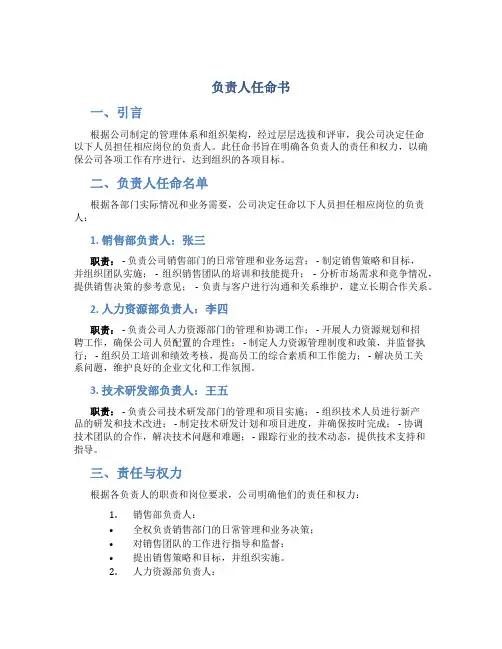 负责人任命书

一、引言

根据公司制定的管理体系和组织架构，经过层层选拔和评审，我公司决定任命以下人员担任相应岗位的负责人。此任命书旨在明确各负责人的责任和权力，以确保公司各项工作有序进行，达到组织的各项目标。

二、负责人任命名单

根据各部门实际情况和业务需要，公司决定任命以下人员担任相应岗位的负责人：

1. 销售部负责人：张三

职责： - 负责公司销售部门的日常管理和业务运营； - 制定销售策略和目标，并组织团队实施； - 组织销售团队的培训和技能提升； - 分析市场需求和竞争情况，提供销售决策的参考意见； - 负责与客户进行沟通和关系维护，建立长期合作关系。

2. 人力资源部负责人：李四

职责： - 负责公司人力资源部门的管理和协调工作； - 开展人力资源规划和招聘工作，确保公司人员配置的合理性； - 制定人力资源管理制度和政策，并监督执行； - 组织员工培训和绩效考核，提高员工的综合素质和工作能力； - 解决员工关系问题，维护良好的企业文化和工作氛围。

3. 技术研发部负责人：王五

职责： - 负责公司技术研发部门的管理和项目实施； - 组织技术人员进行新产品的研发和技术改进； - 制定技术研发计划和项目进度，并确保按时完成； - 协调技术团队的合作，解决技术问题和难题； - 跟踪行业的技术动态，提供技术支持和指导。

三、责任与权力

根据各负责人的职责和岗位要求，公司明确他们的责任和权力：

1. 销售部负责人：
• 全权负责销售部门的日常管理和业务决策；
• 对销售团队的工作进行指导和监督；
• 提出销售策略和目标，并组织实施。
2. 人力资源部负责人：